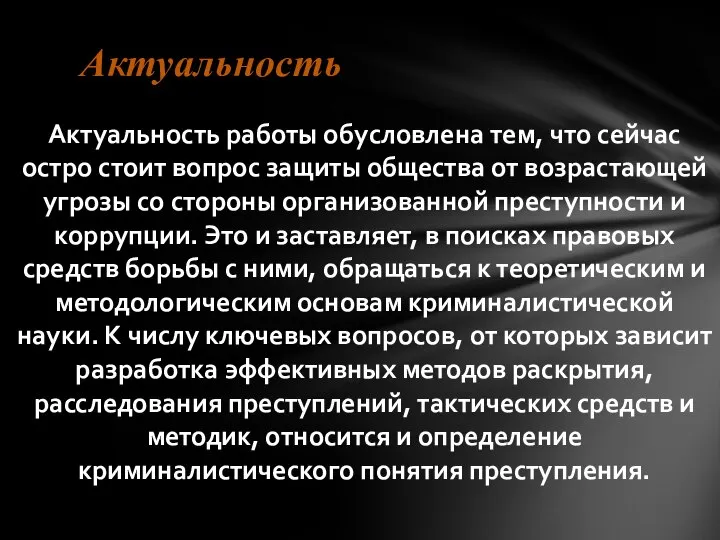 Актуальность

Актуальность работы обусловлена тем, что сейчас остро стоит вопрос защиты общества от возрастающей угрозы со стороны организованной преступности и коррупции. Это и заставляет, в поисках правовых средств борьбы с ними, обращаться к теоретическим и методологическим основам криминалистической науки. К числу ключевых вопросов, от которых зависит разработка эффективных методов раскрытия, расследования преступлений, тактических средств и методик, относится и определение криминалистического понятия преступления.